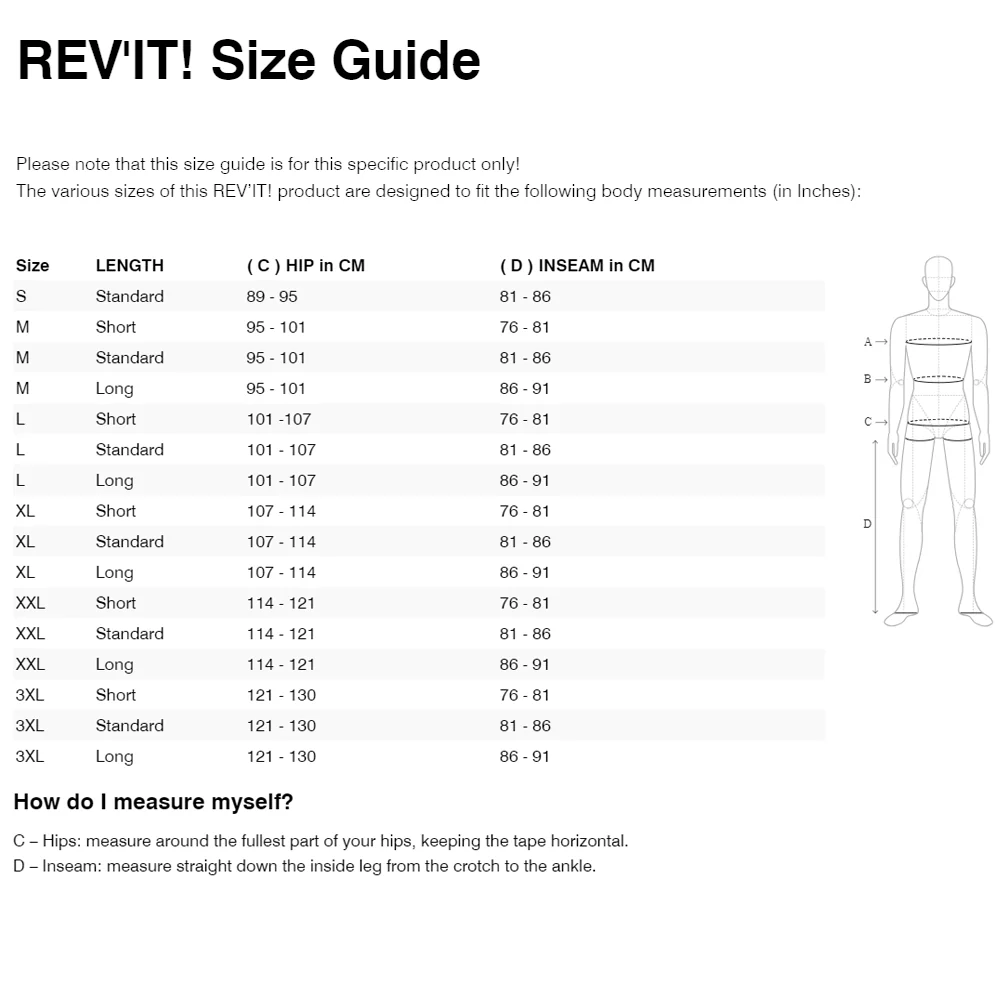 REV'IT! Size Guide

Please note that this size guide is for this specific product only!
The various sizes of this REV'IT! product are designed to fit the following body measurements (in Inches):

| Size | LENGTH | ( C ) HIP in CM | ( D ) INSEAM in CM |
|---|---|---|---|
| S | Standard | 89 - 95 | 81 - 86 |
| M | Short | 95 - 101 | 76 - 81 |
| M | Standard | 95 - 101 | 81 - 86 |
| M | Long | 95 - 101 | 86 - 91 |
| L | Short | 101 -107 | 76 - 81 |
| L | Standard | 101 - 107 | 81 - 86 |
| L | Long | 101 - 107 | 86 - 91 |
| XL | Short | 107 - 114 | 76 - 81 |
| XL | Standard | 107 - 114 | 81 - 86 |
| XL | Long | 107 - 114 | 86 - 91 |
| XXL | Short | 114 - 121 | 76 - 81 |
| XXL | Standard | 114 - 121 | 81 - 86 |
| XXL | Long | 114 - 121 | 86 - 91 |
| 3XL | Short | 121 - 130 | 76 - 81 |
| 3XL | Standard | 121 - 130 | 81 - 86 |
| 3XL | Long | 121 - 130 | 86 - 91 |

A →
B →
C →
D

How do I measure myself?

C – Hips: measure around the fullest part of your hips, keeping the tape horizontal.
D – Inseam: measure straight down the inside leg from the crotch to the ankle.